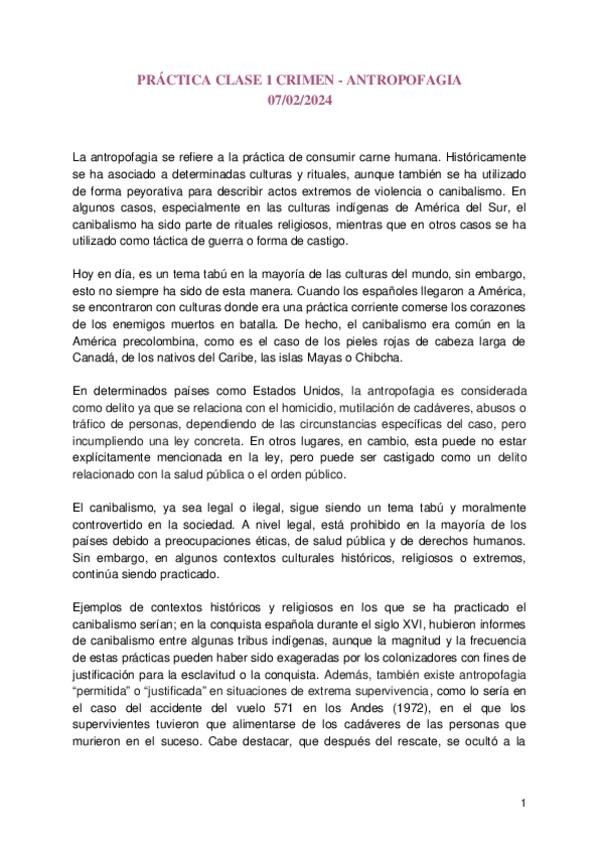 PRÁCTICA CLASE 1 CRIMEN - ANTROPOFAGIA
07/02/2024

La antropofagia se refiere a la práctica de consumir carne humana. Históricamente se ha asociado a determinadas culturas y rituales, aunque también se ha utilizado de forma peyorativa para describir actos extremos de violencia o canibalismo. En algunos casos, especialmente en las culturas indígenas de América del Sur, el canibalismo ha sido parte de rituales religiosos, mientras que en otros casos se ha utilizado como táctica de guerra o forma de castigo.

Hoy en día, es un tema tabú en la mayoría de las culturas del mundo, sin embargo, esto no siempre ha sido de esta manera. Cuando los españoles llegaron a América, se encontraron con culturas donde era una práctica corriente comerse los corazones de los enemigos muertos en batalla. De hecho, el canibalismo era común en la América precolombina, como es el caso de los pieles rojas de cabeza larga de Canadá, de los nativos del Caribe, las islas Mayas o Chibcha.

En determinados países como Estados Unidos, la antropofagia es considerada como delito ya que se relaciona con el homicidio, mutilación de cadáveres, abusos o tráfico de personas, dependiendo de las circunstancias específicas del caso, pero incumpliendo una ley concreta. En otros lugares, en cambio, esta puede no estar explícitamente mencionada en la ley, pero puede ser castigado como un delito relacionado con la salud pública o el orden público.

El canibalismo, ya sea legal o ilegal, sigue siendo un tema tabú y moralmente controvertido en la sociedad. A nivel legal, está prohibido en la mayoría de los países debido a preocupaciones éticas, de salud pública y de derechos humanos. Sin embargo, en algunos contextos culturales históricos, religiosos o extremos, continúa siendo practicado.

Ejemplos de contextos históricos y religiosos en los que se ha practicado el canibalismo serían; en la conquista española durante el siglo XVI, hubieron informes de canibalismo entre algunas tribus indígenas, aunque la magnitud y la frecuencia de estas prácticas pueden haber sido exageradas por los colonizadores con fines de justificación para la esclavitud o la conquista. Además, también existe antropofagia "permitida" o "justificada" en situaciones de extrema supervivencia, como lo sería en el caso del accidente del vuelo 571 en los Andes (1972), en el que los supervivientes tuvieron que alimentarse de los cadáveres de las personas que murieron en el suceso. Cabe destacar, que después del rescate, se ocultó a la

1